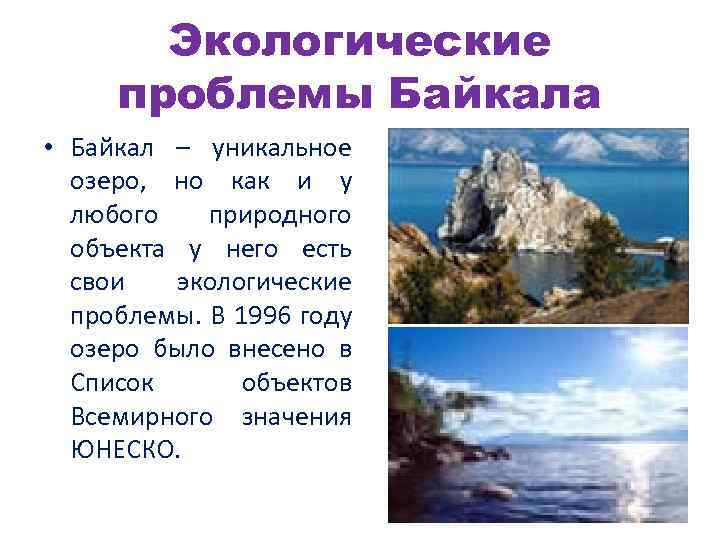 Экологические проблемы Байкала

• Байкал – уникальное озеро, но как и у любого природного объекта у него есть свои экологические проблемы. В 1996 году озеро было внесено в Список объектов Всемирного значения ЮНЕСКО.